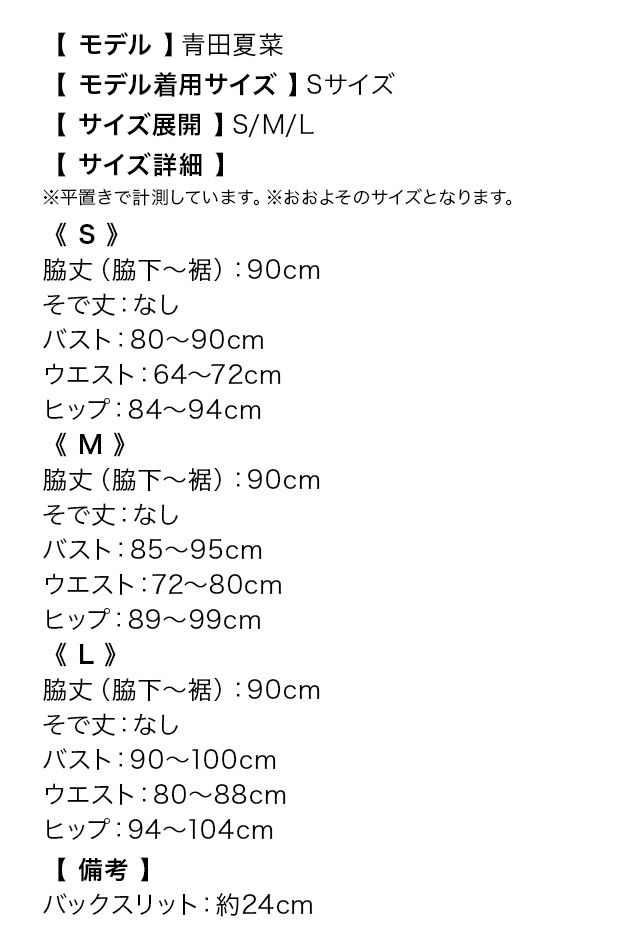 【 モデル 】青田夏菜
【 モデル着用サイズ 】Sサイズ
【 サイズ展開 】S/M/L
【 サイズ詳細 】
※平置きで計測しています。※おおよそのサイズとなります。

《 S 》
脇丈（脇下〜裾）：90cm
そで丈：なし
バスト：80〜90cm
ウエスト：64〜72cm
ヒップ：84〜94cm

《 M 》
脇丈（脇下〜裾）：90cm
そで丈：なし
バスト：85〜95cm
ウエスト：72〜80cm
ヒップ：89〜99cm

《 L 》
脇丈（脇下〜裾）：90cm
そで丈：なし
バスト：90〜100cm
ウエスト：80〜88cm
ヒップ：94〜104cm

【 備考 】
バックスリット：約24cm